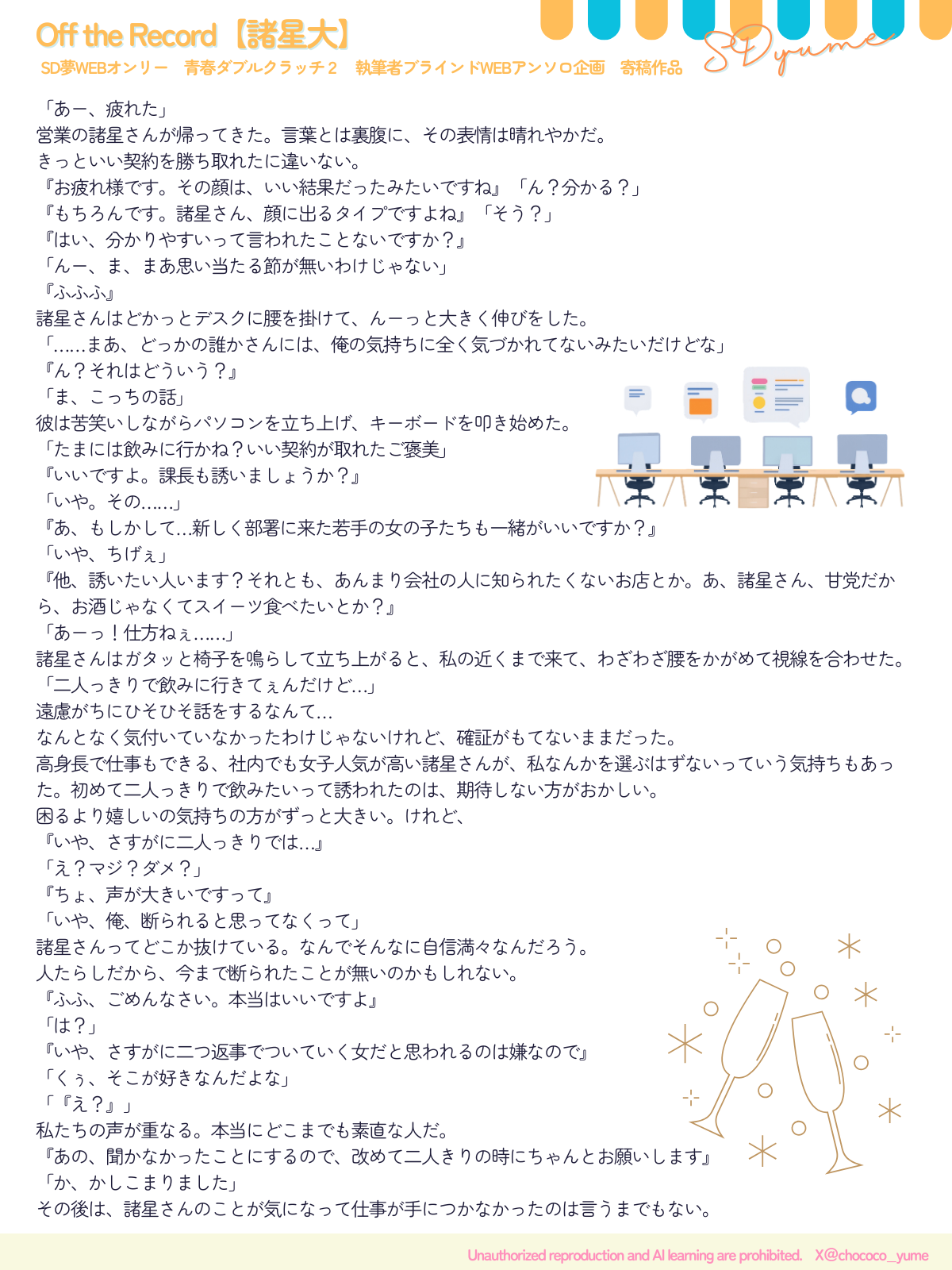 Off the Record【諸星大】
SD夢WEBオンリー　青春ダブルクラッチ２　執筆者ブラインドWEBアンソロ企画　寄稿作品
SDyume

「あー、疲れた」
営業の諸星さんが帰ってきた。言葉とは裏腹に、その表情は晴れやかだ。
きっといい契約を勝ち取れたに違いない。
『お疲れ様です。その顔は、いい結果だったみたいですね』「ん？分かる？」
『もちろんです。諸星さん、顔に出るタイプですよね』「そう？」
『はい、分かりやすいって言われたことないですか？』
「んー、ま、まあ思い当たる節が無いわけじゃない」
『ふふふ』
諸星さんはどかっとデスクに腰を掛けて、んーっと大きく伸びをした。
「......まあ、どっかの誰かさんには、俺の気持ちに全く気づかれてないみたいだけどな」
『ん？それはどういう？』
「ま、こっちの話」
彼は苦笑いしながらパソコンを立ち上げ、キーボードを叩き始めた。
「たまには飲みに行かね？いい契約が取れたご褒美」
『いいですよ。課長も誘いましょうか？』
「いや。その......」
『あ、もしかして...新しく部署に来た若手の女の子たちも一緒がいいですか？』
「いや、ちげぇ」
『他、誘いたい人います？それとも、あんまり会社の人に知られたくないお店とか。あ、諸星さん、甘党だから、お酒じゃなくてスイーツ食べたいとか？』
「あーっ！仕方ねぇ......」
諸星さんはガタッと椅子を鳴らして立ち上がると、私の近くまで来て、わざわざ腰をかがめて視線を合わせた。
「二人っきりで飲みに行きてぇんだけど...」
遠慮がちにひそひそ話をするなんて...
なんとなく気付いていなかったわけじゃないけれど、確証がもてないままだった。
高身長で仕事もできる、社内でも女子人気が高い諸星さんが、私なんかを選ぶはずないっていう気持ちもあった。初めて二人っきりで飲みたいって誘われたのは、期待しない方がおかしい。
困るより嬉しいの気持ちの方がずっと大きい。けれど、
『いや、さすがに二人っきりでは...』
「え？マジ？ダメ？」
『ちょ、声が大きいですって』
「いや、俺、断られると思ってなくって」
諸星さんってどこか抜けている。なんでそんなに自信満々なんだろう。
人たらしだから、今まで断られたことが無いのかもしれない。
『ふふ、ごめんなさい。本当はいいですよ』
「は？」
『いや、さすがに二つ返事でついていく女だと思われるのは嫌なので』
「くぅ、そこが好きなんだよな」
「『え？』」
私たちの声が重なる。本当にどこまでも素直な人だ。
『あの、聞かなかったことにするので、改めて二人きりの時にちゃんとお願いします』
「か、かしこまりました」
その後は、諸星さんのことが気になって仕事が手につかなかったのは言うまでもない。

Unauthorized reproduction and AI learning are prohibited.　X@chococo_yume